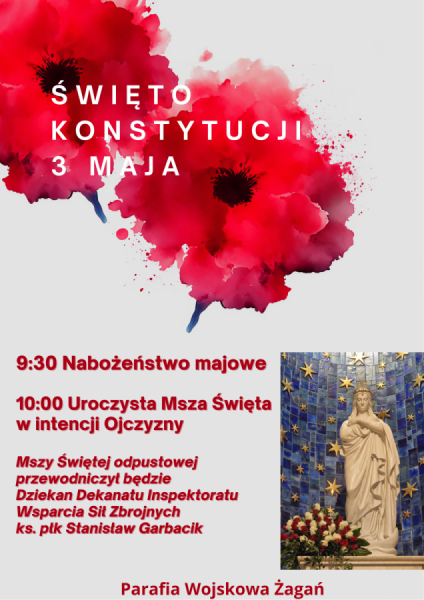 ŚWIĘTO KONSTYTUCJI 3 MAJA

9:30 Nabożeństwo majowe

10:00 Uroczysta Msza Święta w intencji Ojczyzny

Mszy Świętej odpustowej przewodniczył będzie Dziekan Dekanatu Inspektoratu Wsparcia Sił Zbrojnych ks. płk Stanisław Garbacik

Parafia Wojskowa Żagań